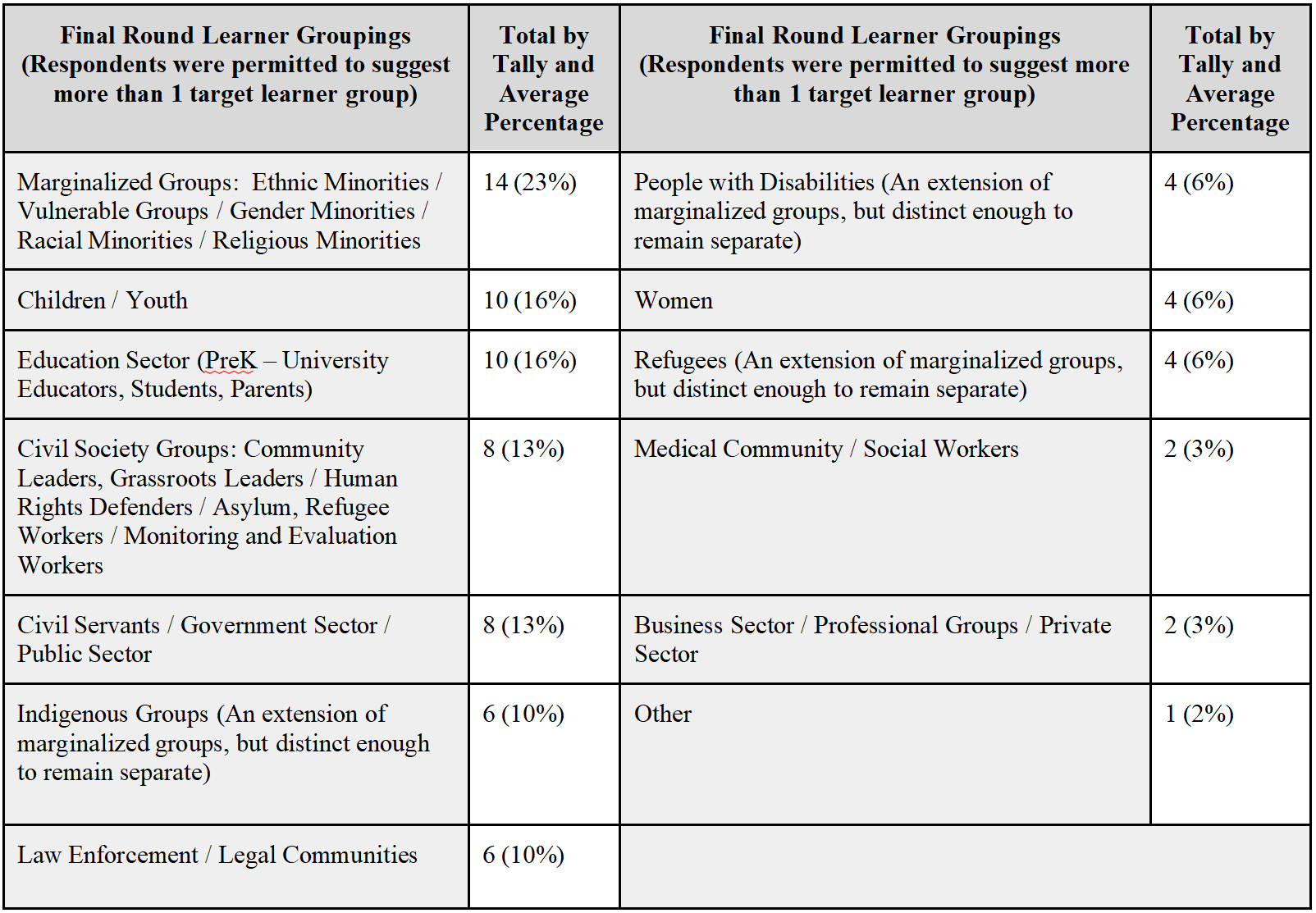 | Final Round Learner Groupings (Respondents were permitted to suggest more than 1 target learner group) | Total by Tally and Average Percentage | Final Round Learner Groupings (Respondents were permitted to suggest more than 1 target learner group) | Total by Tally and Average Percentage |
|---|---|---|---|
| Marginalized Groups: Ethnic Minorities / Vulnerable Groups / Gender Minorities / Racial Minorities / Religious Minorities | 14 (23%) | People with Disabilities (An extension of marginalized groups, but distinct enough to remain separate) | 4 (6%) |
| Children / Youth | 10 (16%) | Women | 4 (6%) |
| Education Sector (PreK – University Educators, Students, Parents) | 10 (16%) | Refugees (An extension of marginalized groups, but distinct enough to remain separate) | 4 (6%) |
| Civil Society Groups: Community Leaders, Grassroots Leaders / Human Rights Defenders / Asylum, Refugee Workers / Monitoring and Evaluation Workers | 8 (13%) | Medical Community / Social Workers | 2 (3%) |
| Civil Servants / Government Sector / Public Sector | 8 (13%) | Business Sector / Professional Groups / Private Sector | 2 (3%) |
| Indigenous Groups (An extension of marginalized groups, but distinct enough to remain separate) | 6 (10%) | Other | 1 (2%) |
| Law Enforcement / Legal Communities | 6 (10%) | | |